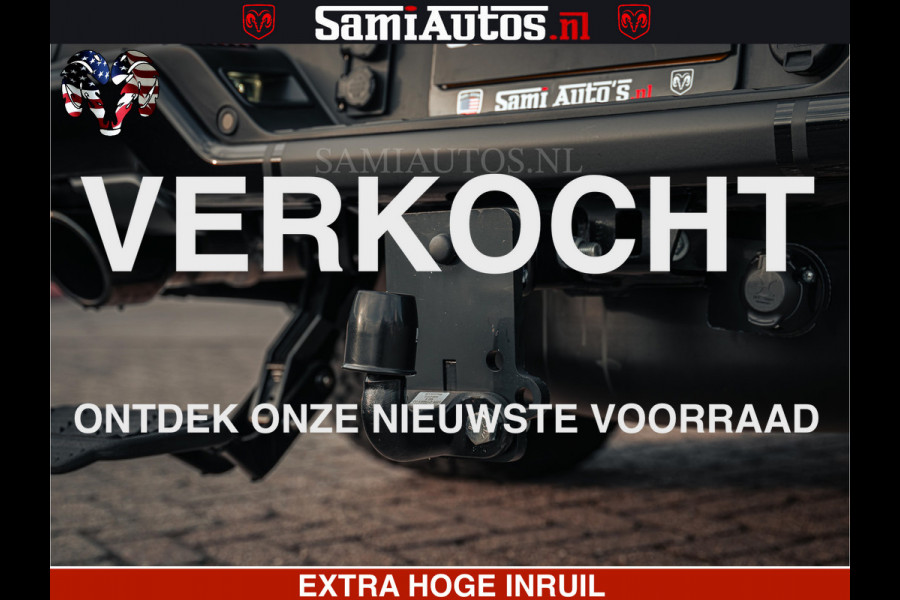 SamiAutos.nl

Sami Auto's.nl

SAMIAUTOS.NL

VERKOCHT

ONTDEK ONZE NIEUWSTE VOORRAAD

EXTRA HOGE INRUIL